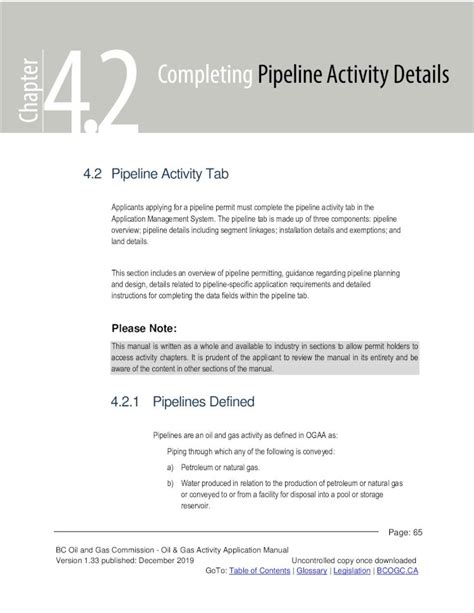 Chapter 4.2 Completing Pipeline Activity Details

4.2 Pipeline Activity Tab

Applicants applying for a pipeline permit must complete the pipeline activity tab in the Application Management System. The pipeline tab is made up of three components: pipeline overview; pipeline details including segment linkages; installation details and exemptions; and land details.

This section includes an overview of pipeline permitting, guidance regarding pipeline planning and design, details related to pipeline-specific application requirements and detailed instructions for completing the data fields within the pipeline tab.

Please Note:

This manual is written as a whole and available to industry in sections to allow permit holders to access activity chapters. It is prudent of the applicant to review the manual in its entirety and be aware of the content in other sections of the manual.

4.2.1 Pipelines Defined

Pipelines are an oil and gas activity as defined in OGAA as:

Piping through which any of the following is conveyed:

a) Petroleum or natural gas.

b) Water produced in relation to the production of petroleum or natural gas or conveyed to or from a facility for disposal into a pool or storage reservoir.

Page: 65

BC Oil and Gas Commission - Oil & Gas Activity Application Manual
Version 1.33 published: December 2019
Uncontrolled copy once downloaded
GoTo: Table of Contents | Glossary | Legislation | BCOGC.CA